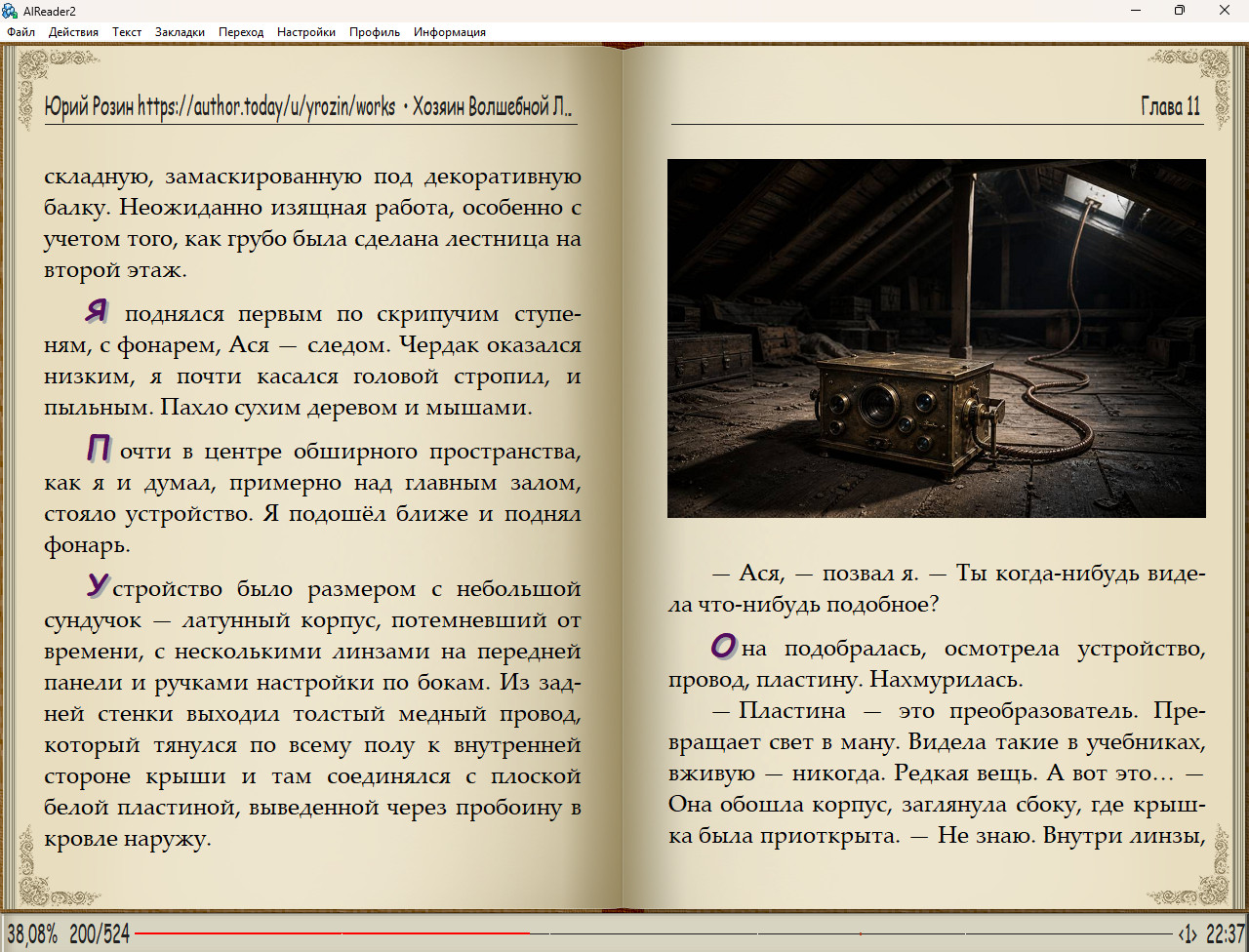 AlReader2

Файл Действия Текст Закладки Переход Настройки Профиль Информация

Юрий Розин https://author.today/u/yrozin/works • Хозяин Волшебной Л..

складную, замаскированную под декоративную балку. Неожиданно изящная работа, особенно с учетом того, как грубо была сделана лестница на второй этаж.

Я поднялся первым по скрипучим ступеням, с фонарем, Ася — следом. Чердак оказался низким, я почти касался головой стропил, и пыльным. Пахло сухим деревом и мышами.

Почти в центре обширного пространства, как я и думал, примерно над главным залом, стояло устройство. Я подошёл ближе и поднял фонарь.

Устройство было размером с небольшой сундучок — латунный корпус, потемневший от времени, с несколькими линзами на передней панели и ручками настройки по бокам. Из задней стенки выходил толстый медный провод, который тянулся по всему полу к внутренней стороне крыши и там соединялся с плоской белой пластиной, выведенной через пробоину в кровле наружу.

Глава 11

— Ася, — позвал я. — Ты когда-нибудь видела что-нибудь подобное?

Она подобралась, осмотрела устройство, провод, пластину. Нахмурилась.

— Пластина — это преобразователь. Превращает свет в ману. Видела такие в учебниках, вживую — никогда. Редкая вещь. А вот это… — Она обошла корпус, заглянула сбоку, где крышка была приоткрыта. — Не знаю. Внутри линзы,

38,08% 200/524

‹1› 22:37